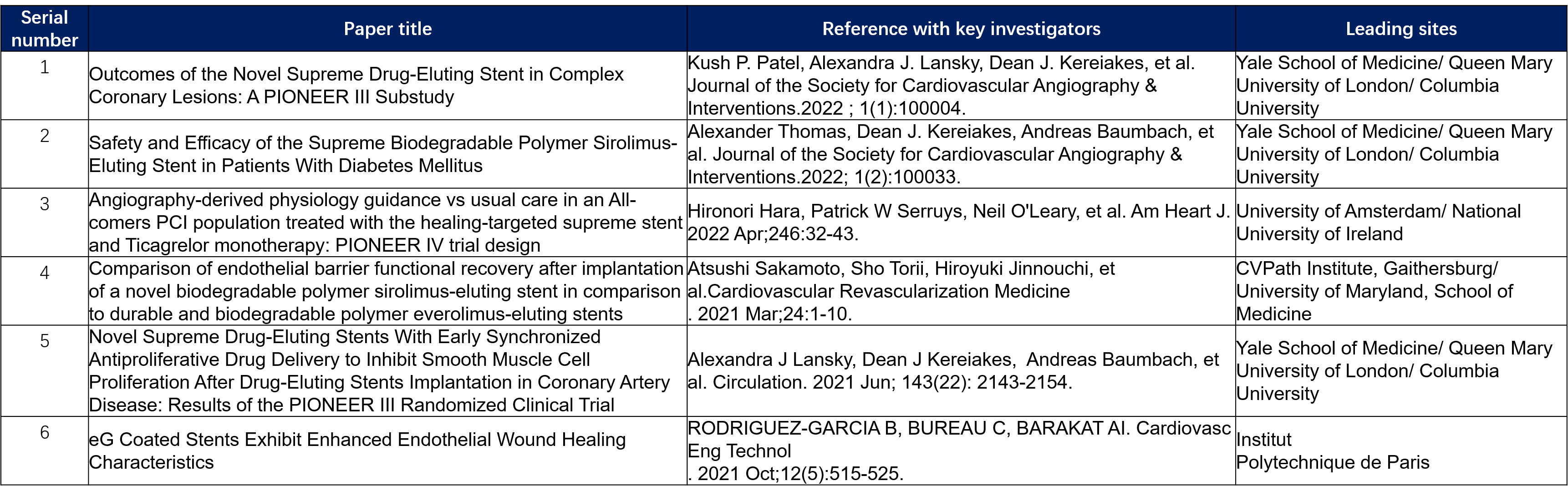 | Serial number | Paper title | Reference with key investigators | Leading sites |
|---|---|---|---|
| 1 | Outcomes of the Novel Supreme Drug-Eluting Stent in Complex Coronary Lesions: A PIONEER III Substudy | Kush P. Patel, Alexandra J. Lansky, Dean J. Kereiakes, et al. Journal of the Society for Cardiovascular Angiography & Interventions.2022 ; 1(1):100004. | Yale School of Medicine/ Queen Mary University of London/ Columbia University |
| 2 | Safety and Efficacy of the Supreme Biodegradable Polymer Sirolimus-Eluting Stent in Patients With Diabetes Mellitus | Alexander Thomas, Dean J. Kereiakes, Andreas Baumbach, et al. Journal of the Society for Cardiovascular Angiography & Interventions.2022; 1(2):100033. | Yale School of Medicine/ Queen Mary University of London/ Columbia University |
| 3 | Angiography-derived physiology guidance vs usual care in an All-comers PCI population treated with the healing-targeted supreme stent and Ticagrelor monotherapy: PIONEER IV trial design | Hironori Hara, Patrick W Serruys, Neil O'Leary, et al. Am Heart J. 2022 Apr;246:32-43. | University of Amsterdam/ National University of Ireland |
| 4 | Comparison of endothelial barrier functional recovery after implantation of a novel biodegradable polymer sirolimus-eluting stent in comparison to durable and biodegradable polymer everolimus-eluting stents | Atsushi Sakamoto, Sho Torii, Hiroyuki Jinnouchi, et al.Cardiovascular Revascularization Medicine . 2021 Mar;24:1-10. | CVPath Institute, Gaithersburg/ University of Maryland, School of Medicine |
| 5 | Novel Supreme Drug-Eluting Stents With Early Synchronized Antiproliferative Drug Delivery to Inhibit Smooth Muscle Cell Proliferation After Drug-Eluting Stents Implantation in Coronary Artery Disease: Results of the PIONEER III Randomized Clinical Trial | Alexandra J Lansky, Dean J Kereiakes, Andreas Baumbach, et al. Circulation. 2021 Jun; 143(22): 2143-2154. | Yale School of Medicine/ Queen Mary University of London/ Columbia University |
| 6 | eG Coated Stents Exhibit Enhanced Endothelial Wound Healing Characteristics | RODRIGUEZ-GARCIA B, BUREAU C, BARAKAT AI. Cardiovasc Eng Technol . 2021 Oct;12(5):515-525. | Institut Polytechnique de Paris |